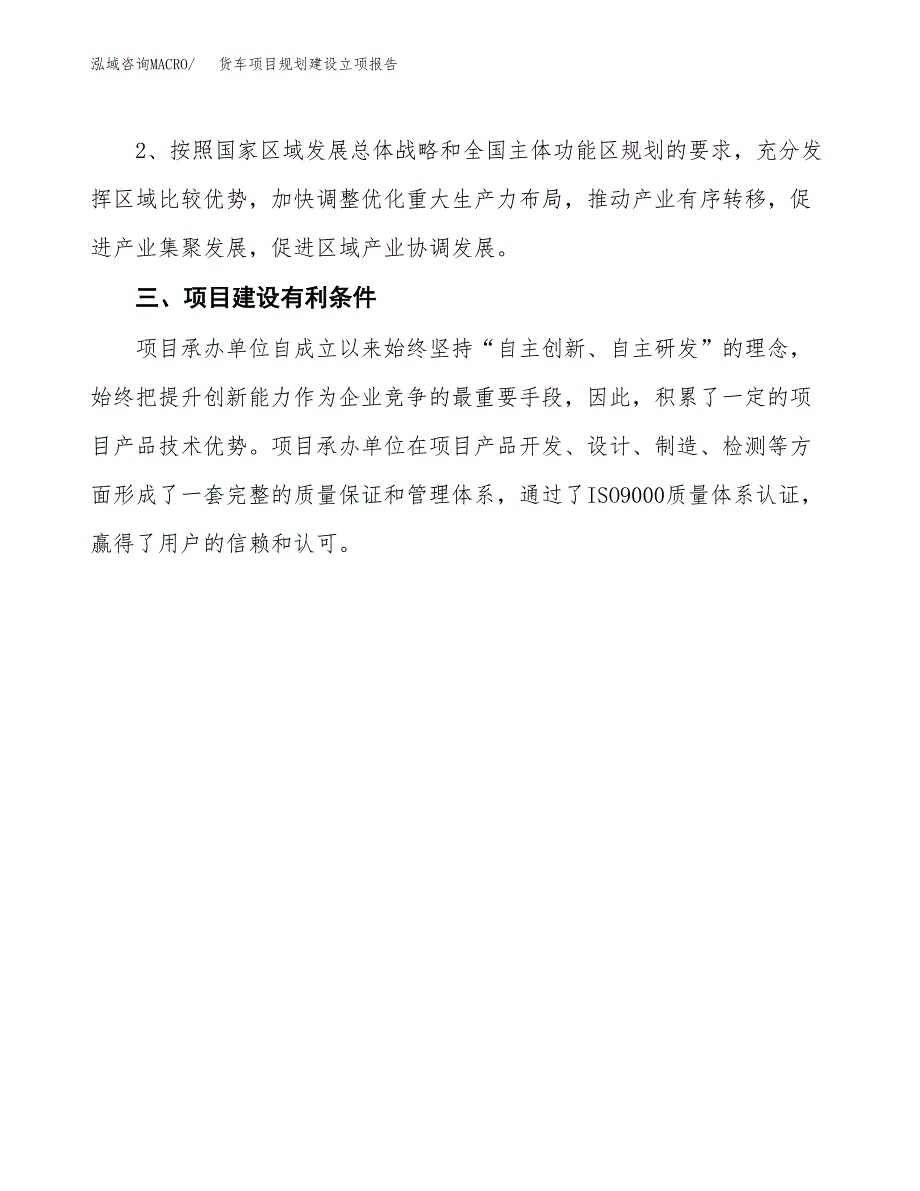 泓域咨询MACRO/　货车项目规划建设立项报告

2、按照国家区域发展总体战略和全国主体功能区规划的要求，充分发挥区域比较优势，加快调整优化重大生产力布局，推动产业有序转移，促进产业集聚发展，促进区域产业协调发展。

三、项目建设有利条件

项目承办单位自成立以来始终坚持“自主创新、自主研发”的理念，始终把提升创新能力作为企业竞争的最重要手段，因此，积累了一定的项目产品技术优势。项目承办单位在项目产品开发、设计、制造、检测等方面形成了一套完整的质量保证和管理体系，通过了ISO9000质量体系认证，赢得了用户的信赖和认可。